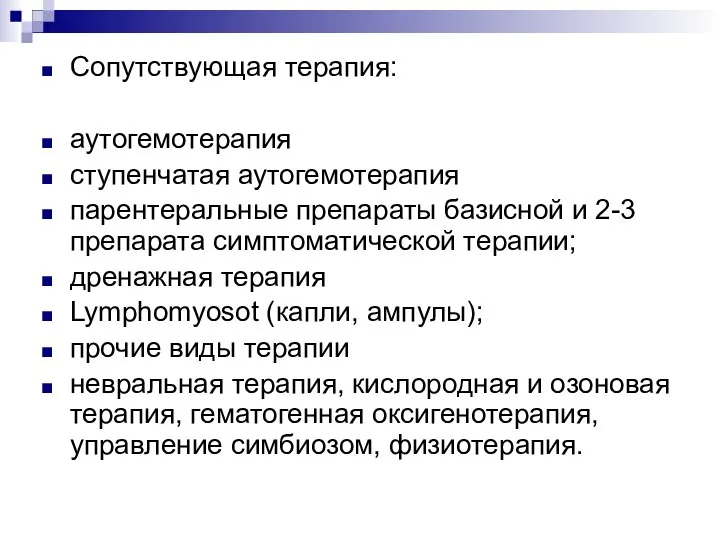 Сопутствующая терапия:

аутогемотерапия

ступенчатая аутогемотерапия

парентеральные препараты базисной и 2-3 препарата симптоматической терапии;

дренажная терапия

Lymphomyosot (капли, ампулы);

прочие виды терапии

невральная терапия, кислородная и озоновая терапия, гематогенная оксигенотерапия, управление симбиозом, физиотерапия.